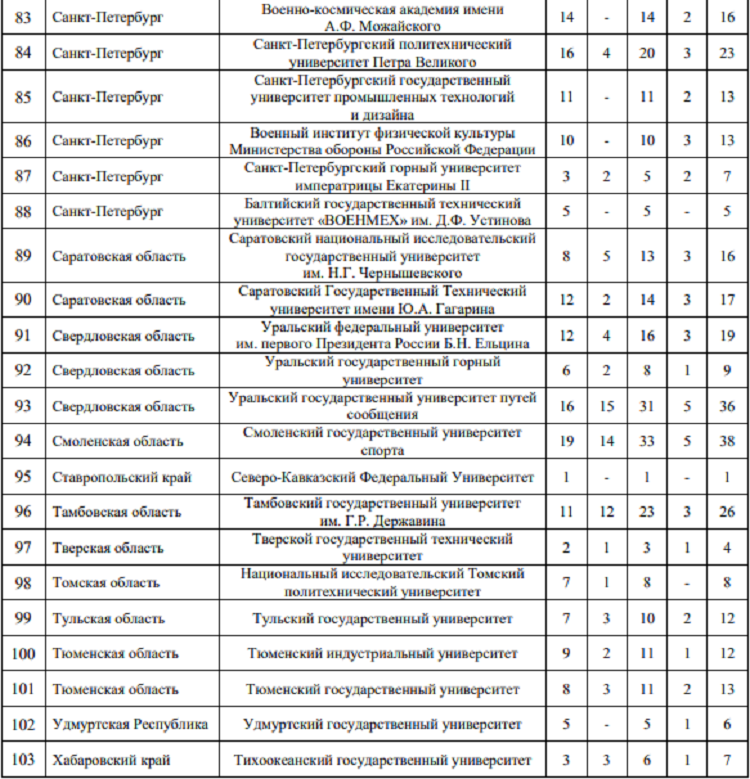 | 83 | Санкт-Петербург | Военно-космическая академия имени А.Ф. Можайского | 14 | - | 14 | 2 | 16 |
|---|---|---|---|---|---|---|---|
| 84 | Санкт-Петербург | Санкт-Петербургский политехнический университет Петра Великого | 16 | 4 | 20 | 3 | 23 |
| 85 | Санкт-Петербург | Санкт-Петербургский государственный университет промышленных технологий и дизайна | 11 | - | 11 | 2 | 13 |
| 86 | Санкт-Петербург | Военный институт физической культуры Министерства обороны Российской Федерации | 10 | - | 10 | 3 | 13 |
| 87 | Санкт-Петербург | Санкт-Петербургский горный университет императрицы Екатерины II | 3 | 2 | 5 | 2 | 7 |
| 88 | Санкт-Петербург | Балтийский государственный технический университет «ВОЕНМЕХ» им. Д.Ф. Устинова | 5 | - | 5 | - | 5 |
| 89 | Саратовская область | Саратовский национальный исследовательский государственный университет им. Н.Г. Чернышевского | 8 | 5 | 13 | 3 | 16 |
| 90 | Саратовская область | Саратовский Государственный Технический университет имени Ю.А. Гагарина | 12 | 2 | 14 | 3 | 17 |
| 91 | Свердловская область | Уральский федеральный университет им. первого Президента России Б.Н. Ельцина | 12 | 4 | 16 | 3 | 19 |
| 92 | Свердловская область | Уральский государственный горный университет | 6 | 2 | 8 | 1 | 9 |
| 93 | Свердловская область | Уральский государственный университет путей сообщения | 16 | 15 | 31 | 5 | 36 |
| 94 | Смоленская область | Смоленский государственный университет спорта | 19 | 14 | 33 | 5 | 38 |
| 95 | Ставропольский край | Северо-Кавказский Федеральный Университет | 1 | - | 1 | - | 1 |
| 96 | Тамбовская область | Тамбовский государственный университет им. Г.Р. Державина | 11 | 12 | 23 | 3 | 26 |
| 97 | Тверская область | Тверской государственный технический университет | 2 | 1 | 3 | 1 | 4 |
| 98 | Томская область | Национальный исследовательский Томский политехнический университет | 7 | 1 | 8 | - | 8 |
| 99 | Тульская область | Тульский государственный университет | 7 | 3 | 10 | 2 | 12 |
| 100 | Тюменская область | Тюменский индустриальный университет | 9 | 2 | 11 | 1 | 12 |
| 101 | Тюменская область | Тюменский государственный университет | 8 | 3 | 11 | 2 | 13 |
| 102 | Удмуртская Республика | Удмуртский государственный университет | 5 | - | 5 | 1 | 6 |
| 103 | Хабаровский край | Тихоокеанский государственный университет | 3 | 3 | 6 | 1 | 7 |